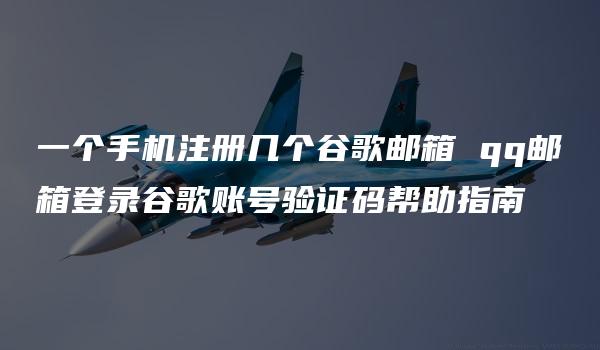 一个手机注册几个谷歌邮箱 qq邮箱登录谷歌账号验证码帮助指南